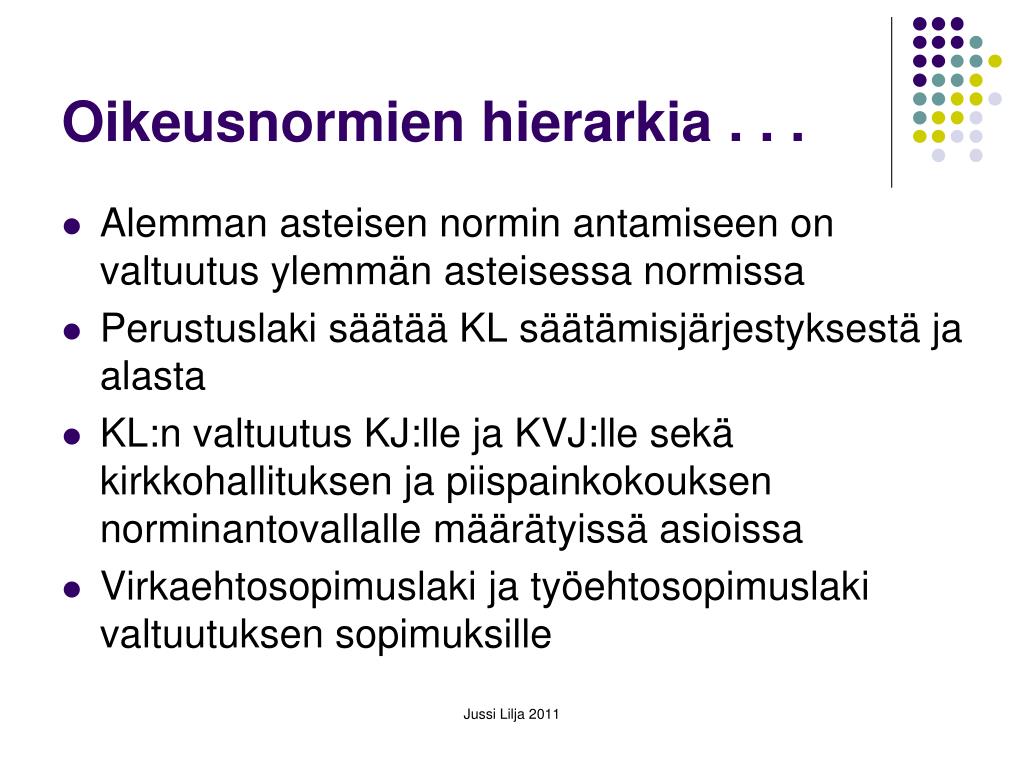 Oikeusnormien hierarkia . . .

- Alemman asteisen normin antamiseen on valtuutus ylemmän asteisessa normissa
- Perustuslaki säätää KL säätämisjärjestyksestä ja alasta
- KL:n valtuutus KJ:lle ja KVJ:lle sekä kirkkohallituksen ja piispainkokouksen norminantovallalle määrätyissä asioissa
- Virkaehtosopimuslaki ja työehtosopimuslaki valtuutuksen sopimuksille

Jussi Lilja 2011